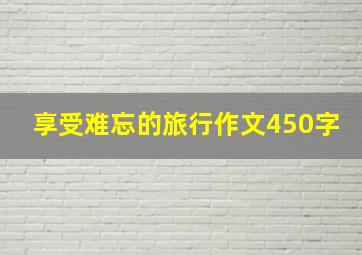 享受难忘的旅行作文450字